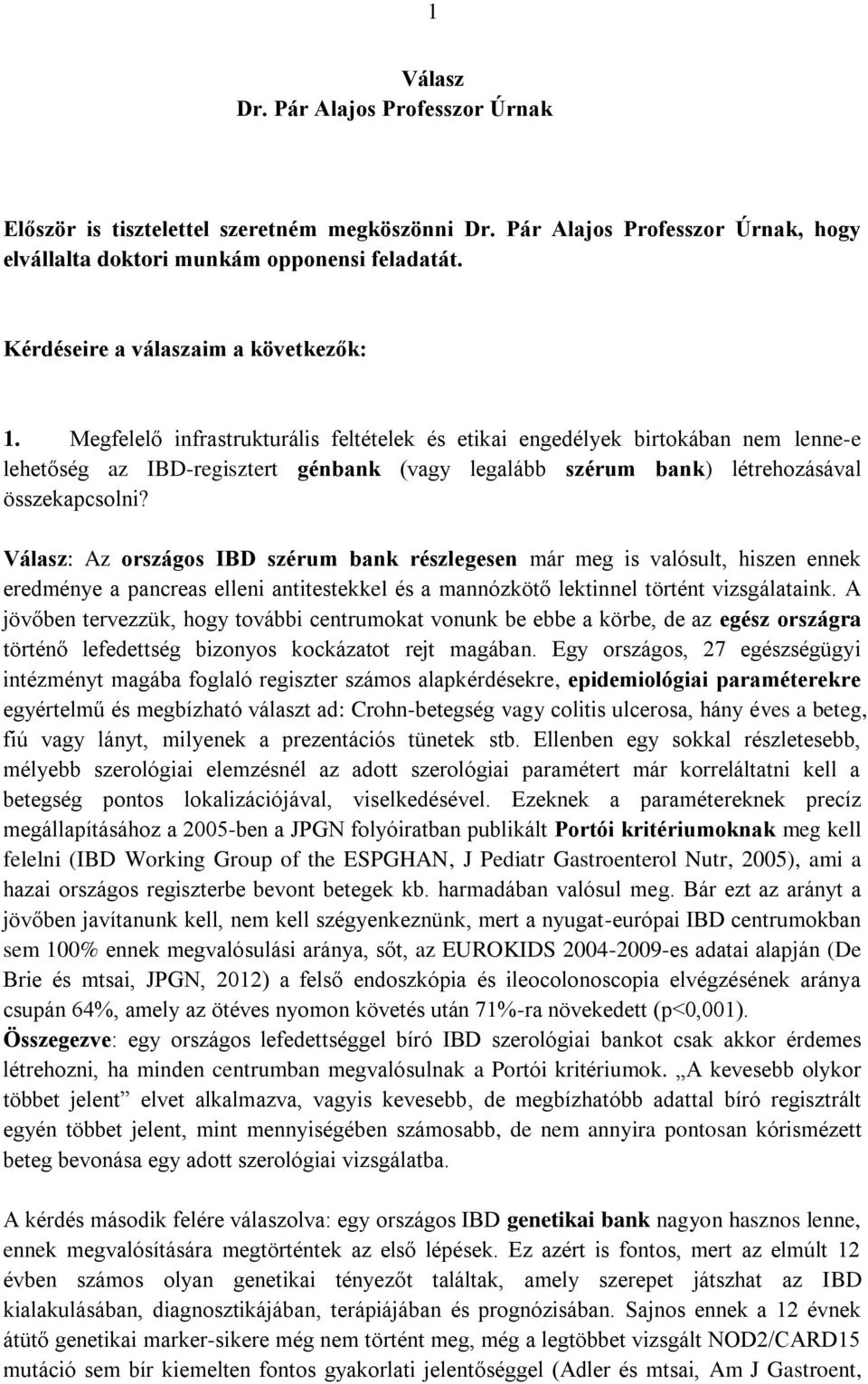 1

Válasz
Dr. Pár Alajos Professzor Úrnak

Először is tisztelettel szeretném megköszönni Dr. Pár Alajos Professzor Úrnak, hogy elvállalta doktori munkám opponensi feladatát.

Kérdéseire a válaszaim a következők:

1. Megfelelő infrastrukturális feltételek és etikai engedélyek birtokában nem lenne-e lehetőség az IBD-regisztert génbank (vagy legalább szérum bank) létrehozásával összekapcsolni?

Válasz: Az országos IBD szérum bank részlegesen már meg is valósult, hiszen ennek eredménye a pancreas elleni antitestekkel és a mannózkötő lektinnel történt vizsgálataink. A jövőben tervezzük, hogy további centrumokat vonunk be ebbe a körbe, de az egész országra történő lefedettség bizonyos kockázatot rejt magában. Egy országos, 27 egészségügyi intézményt magába foglaló regiszter számos alapkérdésekre, epidemiológiai paraméterekre egyértelmű és megbízható választ ad: Crohn-betegség vagy colitis ulcerosa, hány éves a beteg, fiú vagy lányt, milyenek a prezentációs tünetek stb. Ellenben egy sokkal részletesebb, mélyebb szerológiai elemzésnél az adott szerológiai paramétert már korreláltatni kell a betegség pontos lokalizációjával, viselkedésével. Ezeknek a paramétereknek precíz megállapításához a 2005-ben a JPGN folyóiratban publikált Portói kritériumoknak meg kell felelni (IBD Working Group of the ESPGHAN, J Pediatr Gastroenterol Nutr, 2005), ami a hazai országos regiszterbe bevont betegek kb. harmadában valósul meg. Bár ezt az arányt a jövőben javítanunk kell, nem kell szégyenkeznünk, mert a nyugat-európai IBD centrumokban sem 100% ennek megvalósulási aránya, sőt, az EUROKIDS 2004-2009-es adatai alapján (De Brie és mtsai, JPGN, 2012) a felső endoszkópia és ileocolonoscopia elvégzésének aránya csupán 64%, amely az ötéves nyomon követés után 71%-ra növekedett (p<0,001). Összegezve: egy országos lefedettséggel bíró IBD szerológiai bankot csak akkor érdemes létrehozni, ha minden centrumban megvalósulnak a Portói kritériumok. „A kevesebb olykor többet jelent” elvet alkalmazva, vagyis kevesebb, de megbízhatóbb adattal bíró regisztrált egyén többet jelent, mint mennyiségében számosabb, de nem annyira pontosan kórismézett beteg bevonása egy adott szerológiai vizsgálatba.

A kérdés második felére válaszolva: egy országos IBD genetikai bank nagyon hasznos lenne, ennek megvalósítására megtörténtek az első lépések. Ez azért is fontos, mert az elmúlt 12 évben számos olyan genetikai tényezőt találtak, amely szerepet játszhat az IBD kialakulásában, diagnosztikájában, terápiájában és prognózisában. Sajnos ennek a 12 évnek átütő genetikai marker-sikere még nem történt meg, még a legtöbbet vizsgált NOD2/CARD15 mutáció sem bír kiemelten fontos gyakorlati jelentőséggel (Adler és mtsai, Am J Gastroent,